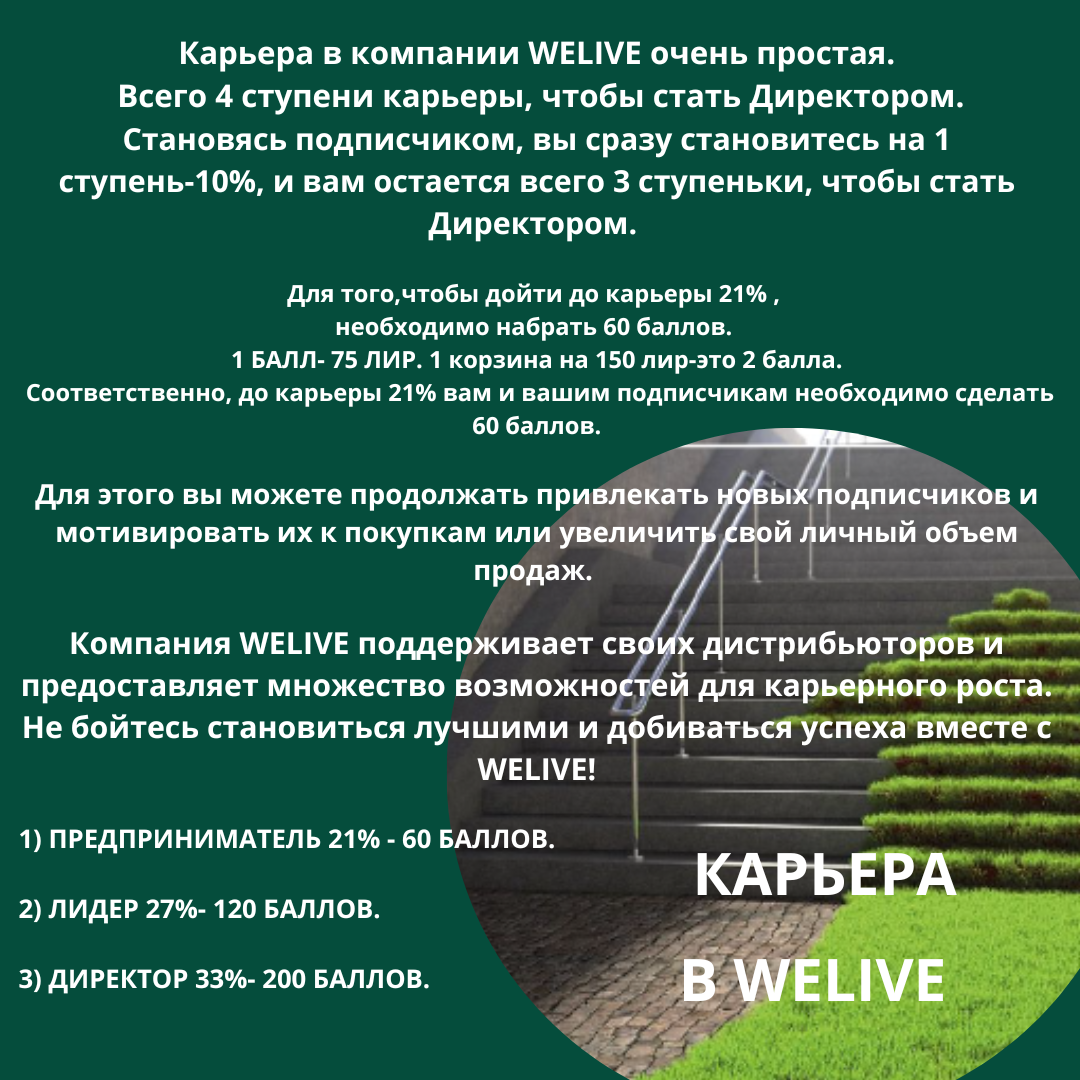 Карьера в компании WELIVE очень простая. Всего 4 ступени карьеры, чтобы стать Директором. Становясь подписчиком, вы сразу становитесь на 1 ступень-10%, и вам остается всего 3 ступеньки, чтобы стать Директором.

Для того,чтобы дойти до карьеры 21% , необходимо набрать 60 баллов. 1 БАЛЛ- 75 ЛИР. 1 корзина на 150 лир-это 2 балла. Соответственно, до карьеры 21% вам и вашим подписчикам необходимо сделать 60 баллов.

Для этого вы можете продолжать привлекать новых подписчиков и мотивировать их к покупкам или увеличить свой личный объем продаж.

Компания WELIVE поддерживает своих дистрибьюторов и предоставляет множество возможностей для карьерного роста. Не бойтесь становиться лучшими и добиваться успеха вместе с WELIVE!

1) ПРЕДПРИНИМАТЕЛЬ 21% - 60 БАЛЛОВ.

2) ЛИДЕР 27%- 120 БАЛЛОВ.

3) ДИРЕКТОР 33%- 200 БАЛЛОВ.

КАРЬЕРА

В WELIVE